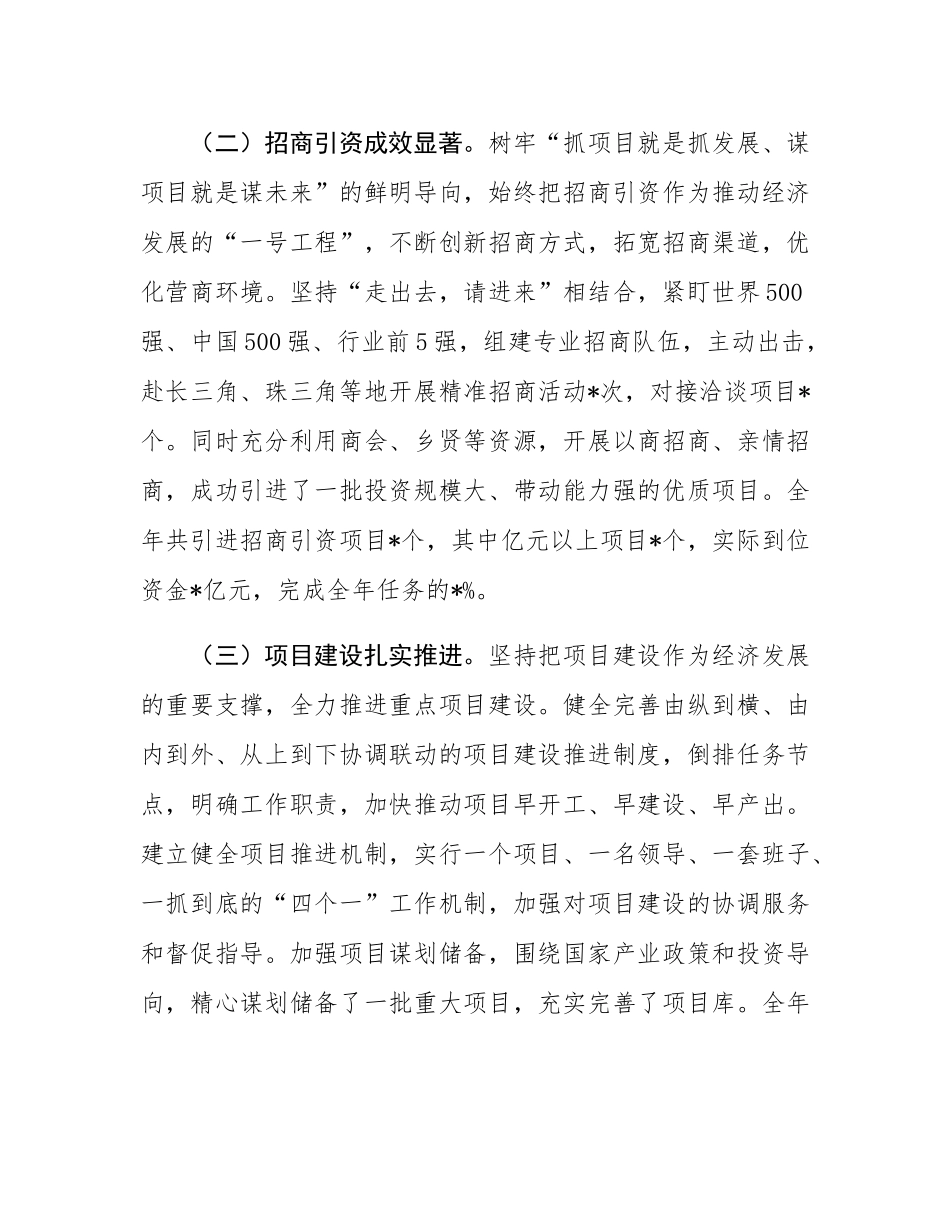 （二）招商引资成效显著。树牢“抓项目就是抓发展、谋项目就是谋未来”的鲜明导向，始终把招商引资作为推动经济发展的“一号工程”，不断创新招商方式，拓宽招商渠道，优化营商环境。坚持“走出去，请进来”相结合，紧盯世界500强、中国500强、行业前5强，组建专业招商队伍，主动出击，赴长三角、珠三角等地开展精准招商活动*次，对接洽谈项目*个。同时充分利用商会、乡贤等资源，开展以商招商、亲情招商，成功引进了一批投资规模大、带动能力强的优质项目。全年共引进招商引资项目*个，其中亿元以上项目*个，实际到位资金*亿元，完成全年任务的*%。

（三）项目建设扎实推进。坚持把项目建设作为经济发展的重要支撑，全力推进重点项目建设。健全完善由纵到横、由内到外、从上到下协调联动的项目建设推进制度，倒排任务节点，明确工作职责，加快推动项目早开工、早建设、早产出。建立健全项目推进机制，实行一个项目、一名领导、一套班子、一抓到底的“四个一”工作机制，加强对项目建设的协调服务和督促指导。加强项目谋划储备，围绕国家产业政策和投资导向，精心谋划储备了一批重大项目，充实完善了项目库。全年